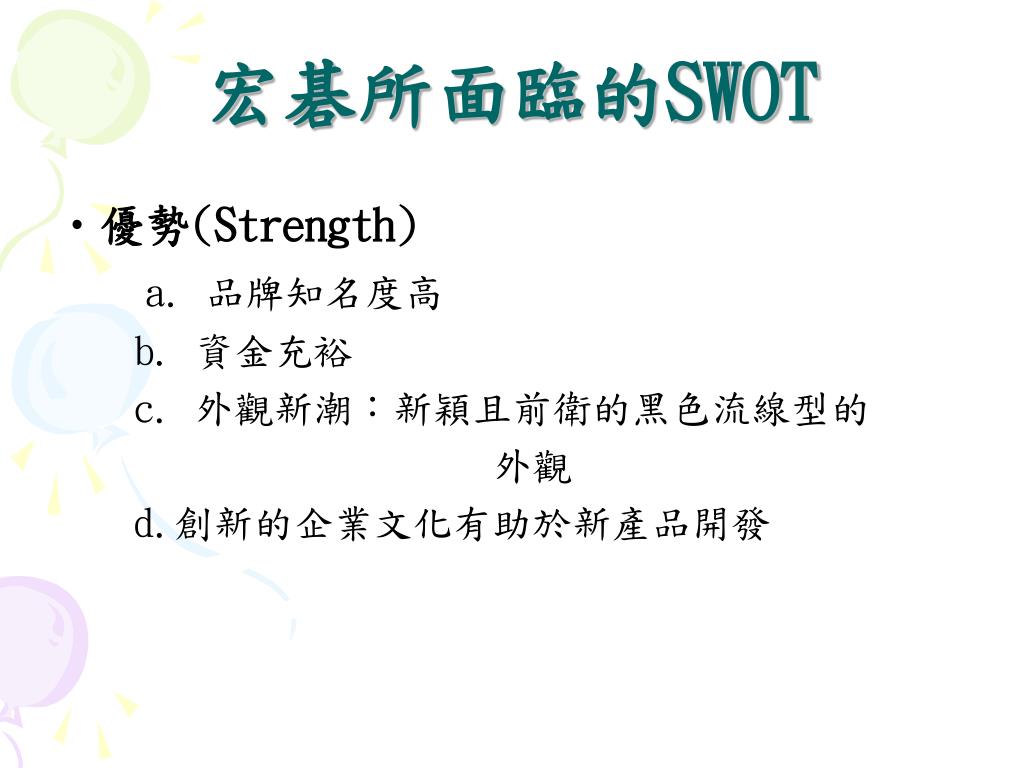 宏碁所面臨的SWOT

• 優勢(Strength)

a.品牌知名度高

b.資金充裕

c.外觀新潮：新穎且前衛的黑色流線型的外觀

d.創新的企業文化有助於新產品開發